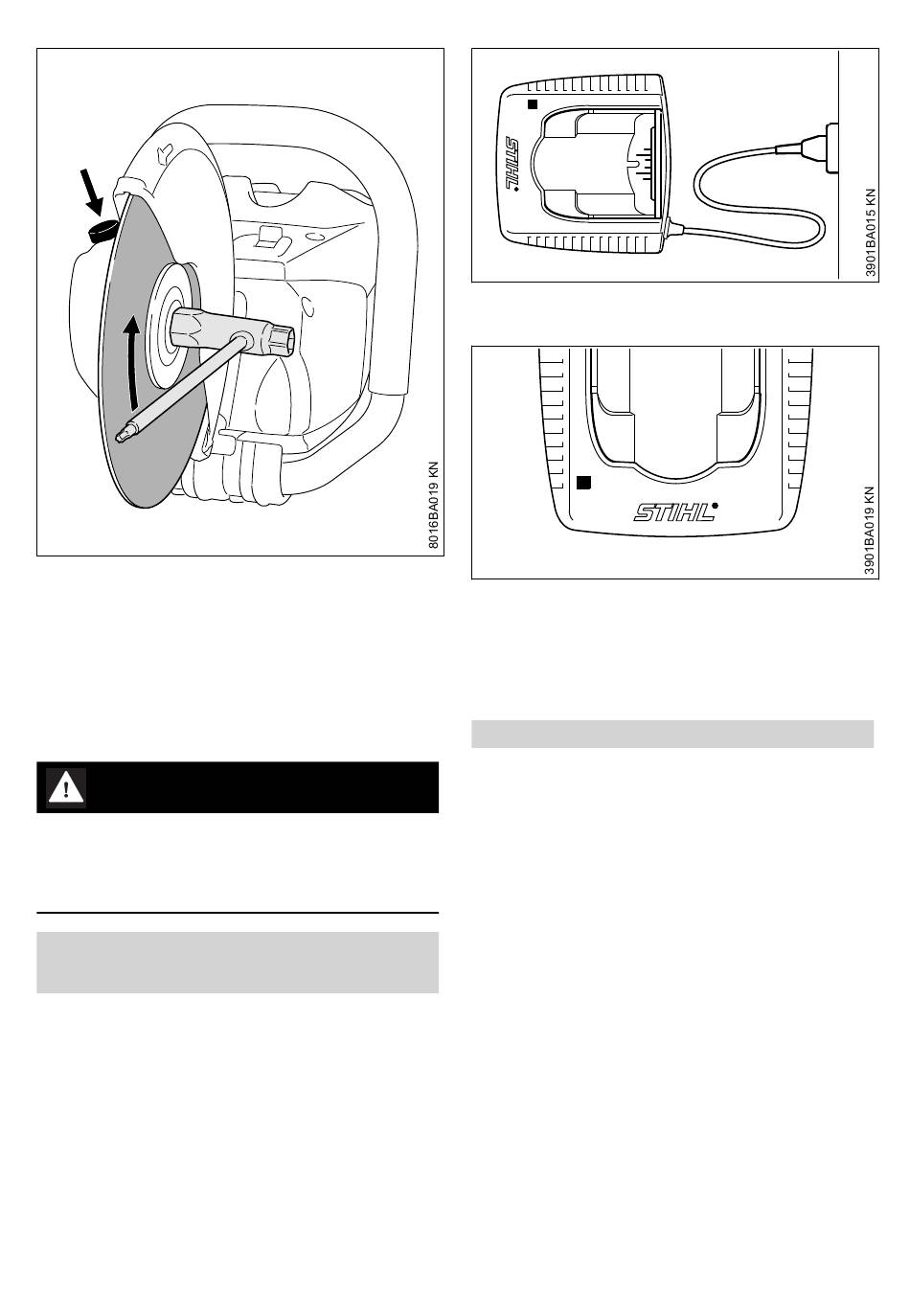 8016BA019 KN

STIHL

3901BA015 KN

STIHL

3901BA019 KN